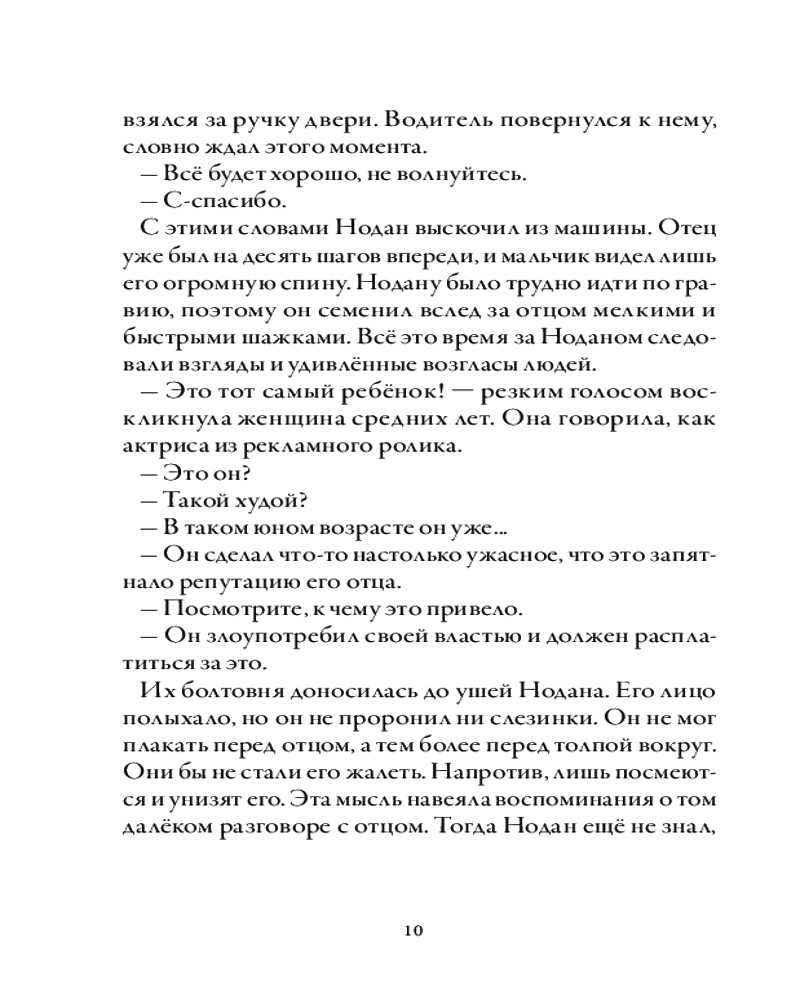 взялся за ручку двери. Водитель повернулся к нему, словно ждал этого момента.
— Всё будет хорошо, не волнуйтесь.
— С-спасибо.
С этими словами Нодан выскочил из машины. Отец уже был на десять шагов впереди, и мальчик видел лишь его огромную спину. Нодану было трудно идти по гравию, поэтому он семенил вслед за отцом мелкими и быстрыми шажками. Всё это время за Ноданом следовали взгляды и удивлённые возгласы людей.
— Это тот самый ребёнок! — резким голосом воскликнула женщина средних лет. Она говорила, как актриса из рекламного ролика.
— Это он?
— Такой худой?
— В таком юном возрасте он уже...
— Он сделал что-то настолько ужасное, что это запятнало репутацию его отца.
— Посмотрите, к чему это привело.
— Он злоупотребил своей властью и должен расплатиться за это.
Их болтовня доносилась до ушей Нодана. Его лицо полыхало, но он не проронил ни слезинки. Он не мог плакать перед отцом, а тем более перед толпой вокруг. Они бы не стали его жалеть. Напротив, лишь посмеются и унизят его. Эта мысль навеяла воспоминания о том далёком разговоре с отцом. Тогда Нодан ещё не знал,

10